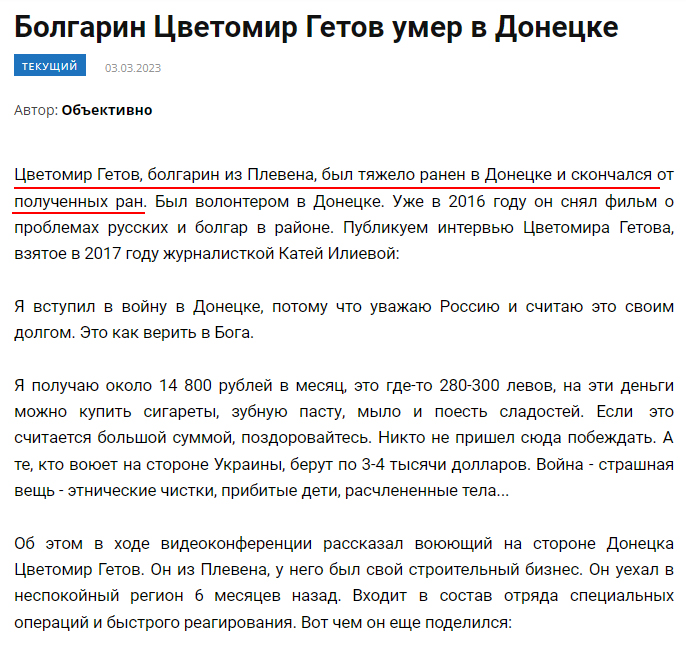 Болгарин Цветомир Гетов умер в Донецке

ТЕКУЩИЙ 03.03.2023

Автор: Объективно

Цветомир Гетов, болгарин из Плевена, был тяжело ранен в Донецке и скончался от полученных ран. Был волонтером в Донецке. Уже в 2016 году он снял фильм о проблемах русских и болгар в районе. Публикуем интервью Цветомира Гетова, взятое в 2017 году журналисткой Катей Илиевой:

Я вступил в войну в Донецке, потому что уважаю Россию и считаю это своим долгом. Это как верить в Бога.

Я получаю около 14 800 рублей в месяц, это где-то 280-300 левов, на эти деньги можно купить сигареты, зубную пасту, мыло и поесть сладостей. Если это считается большой суммой, поздоровайтесь. Никто не пришел сюда побеждать. А те, кто воюет на стороне Украины, берут по 3-4 тысячи долларов. Война - страшная вещь - этнические чистки, прибитые дети, расчлененные тела...

Об этом в ходе видеоконференции рассказал воюющий на стороне Донецка Цветомир Гетов. Он из Плевена, у него был свой строительный бизнес. Он уехал в неспокойный регион 6 месяцев назад. Входит в состав отряда специальных операций и быстрого реагирования. Вот чем он еще поделился: